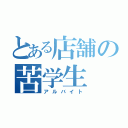 とある店舗の苦学生
アルバイト